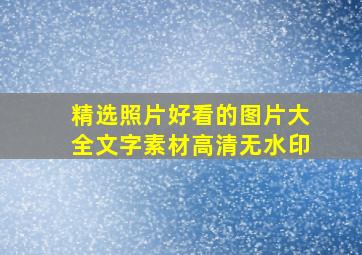 精选照片好看的图片大全文字素材高清无水印